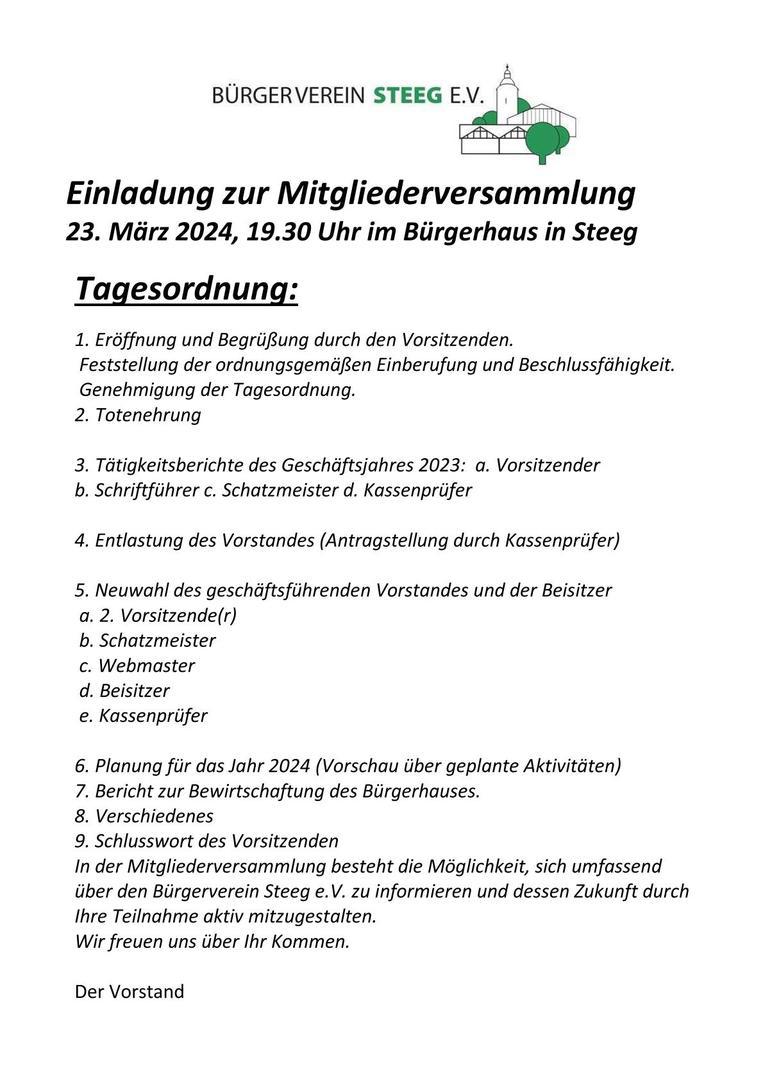 BÜRGERVEREIN STEEG E.V.

Einladung zur Mitgliederversammlung
23. März 2024, 19.30 Uhr im Bürgerhaus in Steeg

Tagesordnung:

1. Eröffnung und Begrüßung durch den Vorsitzenden.
Feststellung der ordnungsgemäßen Einberufung und Beschlussfähigkeit.
Genehmigung der Tagesordnung.
2. Totenehrung

3. Tätigkeitsberichte des Geschäftsjahres 2023: a. Vorsitzender
b. Schriftführer c. Schatzmeister d. Kassenprüfer

4. Entlastung des Vorstandes (Antragstellung durch Kassenprüfer)

5. Neuwahl des geschäftsführenden Vorstandes und der Beisitzer
a. 2. Vorsitzende(r)
b. Schatzmeister
c. Webmaster
d. Beisitzer
e. Kassenprüfer

6. Planung für das Jahr 2024 (Vorschau über geplante Aktivitäten)
7. Bericht zur Bewirtschaftung des Bürgerhauses.
8. Verschiedenes
9. Schlusswort des Vorsitzenden
In der Mitgliederversammlung besteht die Möglichkeit, sich umfassend über den Bürgerverein Steeg e.V. zu informieren und dessen Zukunft durch Ihre Teilnahme aktiv mitzugestalten.
Wir freuen uns über Ihr Kommen.

Der Vorstand